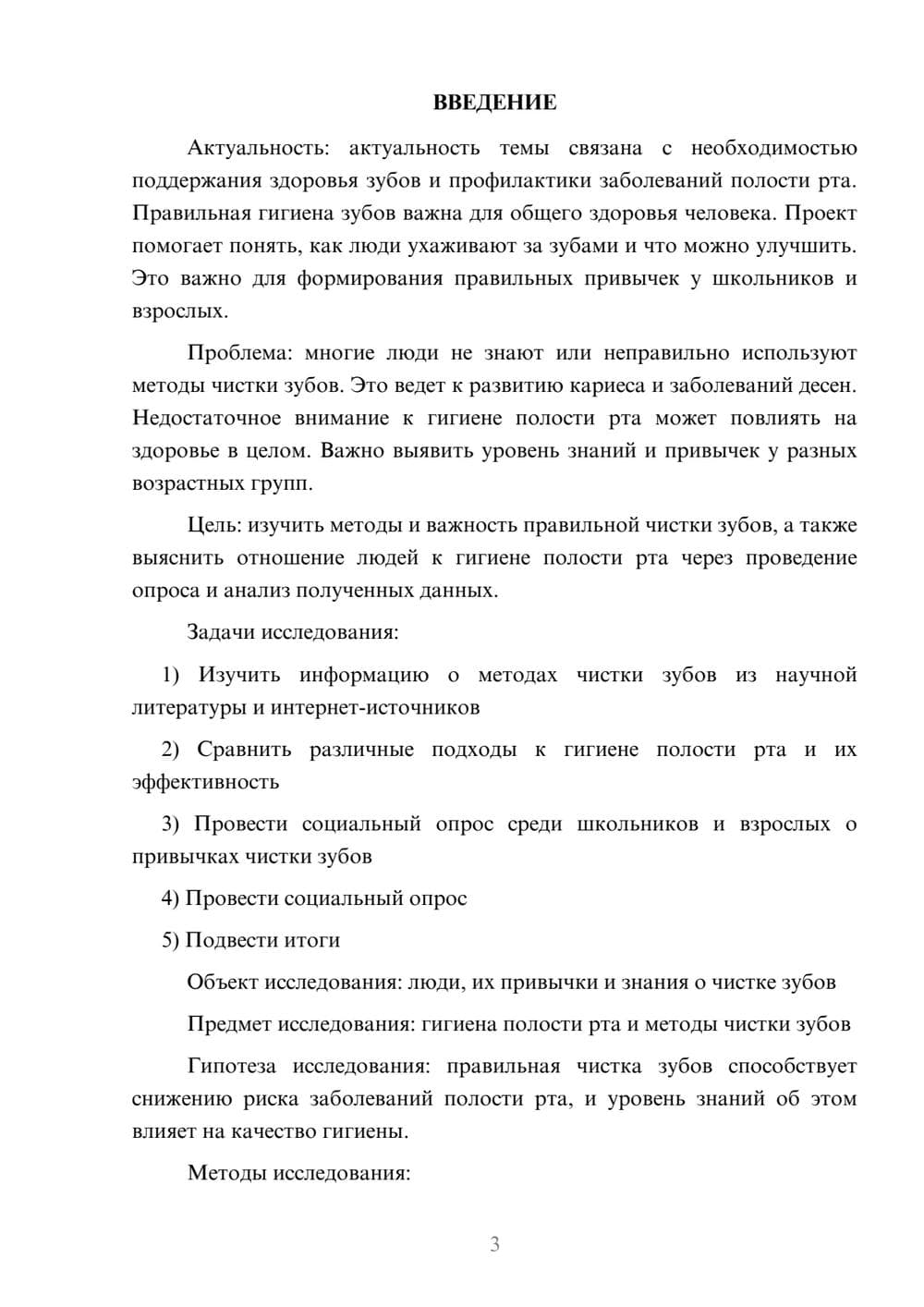 ВВЕДЕНИЕ

Актуальность: актуальность темы связана с необходимостью поддержания здоровья зубов и профилактики заболеваний полости рта. Правильная гигиена зубов важна для общего здоровья человека. Проект помогает понять, как люди ухаживают за зубами и что можно улучшить. Это важно для формирования правильных привычек у школьников и взрослых.

Проблема: многие люди не знают или неправильно используют методы чистки зубов. Это ведет к развитию кариеса и заболеваний десен. Недостаточное внимание к гигиене полости рта может повлиять на здоровье в целом. Важно выявить уровень знаний и привычек у разных возрастных групп.

Цель: изучить методы и важность правильной чистки зубов, а также выяснить отношение людей к гигиене полости рта через проведение опроса и анализ полученных данных.

Задачи исследования:

1) Изучить информацию о методах чистки зубов из научной литературы и интернет-источников

2) Сравнить различные подходы к гигиене полости рта и их эффективность

3) Провести социальный опрос среди школьников и взрослых о привычках чистки зубов

4) Провести социальный опрос

5) Подвести итоги

Объект исследования: люди, их привычки и знания о чистке зубов

Предмет исследования: гигиена полости рта и методы чистки зубов

Гипотеза исследования: правильная чистка зубов способствует снижению риска заболеваний полости рта, и уровень знаний об этом влияет на качество гигиены.

Методы исследования:

3